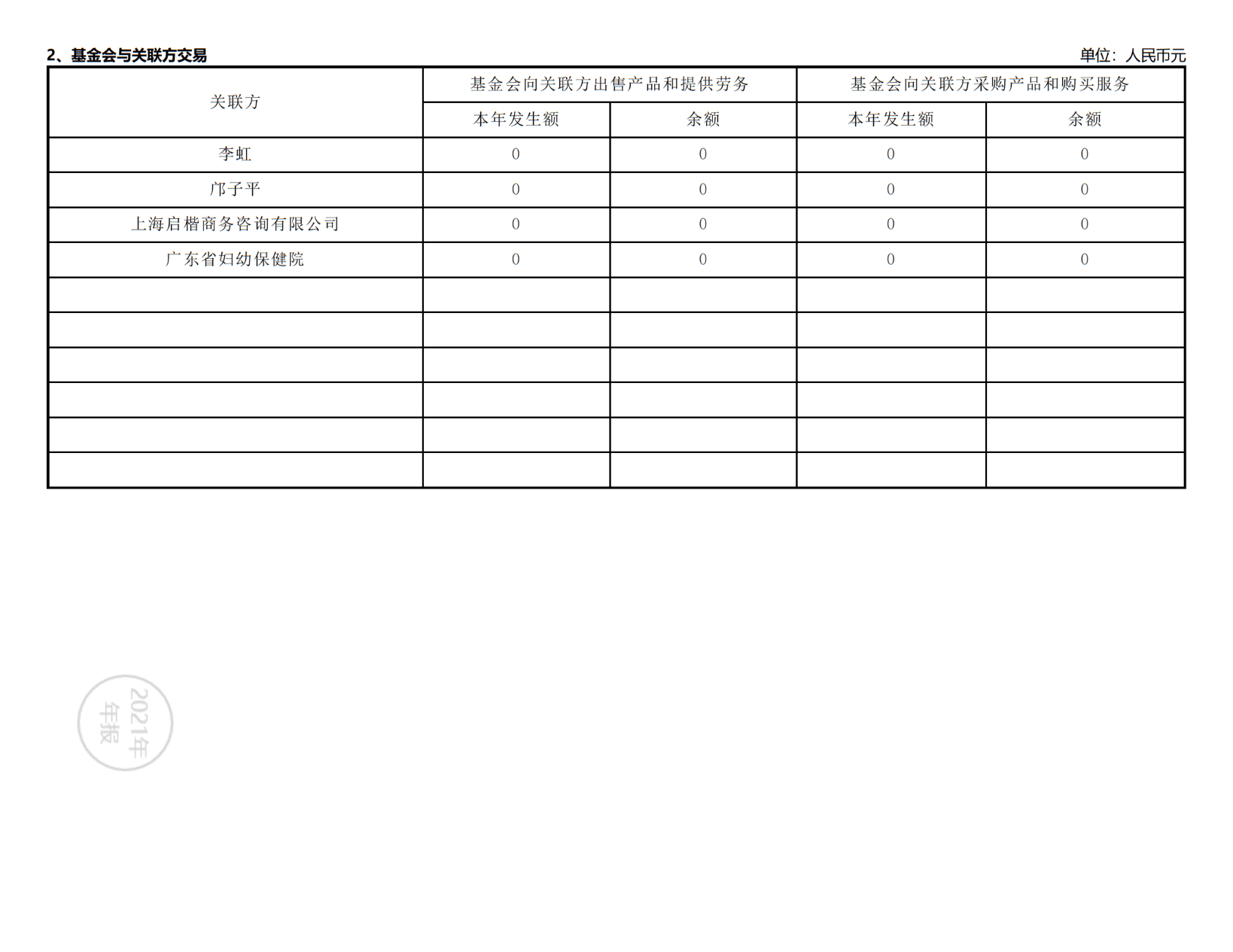 2、基金会与关联方交易

单位：人民币元

| 关联方 | 基金会向关联方出售产品和提供劳务 |  | 基金会向关联方采购产品和购买服务 |  |
|---|---|---|---|---|
|  | 本年发生额 | 余额 | 本年发生额 | 余额 |
| 李虹 | 0 | 0 | 0 | 0 |
| 邝子平 | 0 | 0 | 0 | 0 |
| 上海启楷商务咨询有限公司 | 0 | 0 | 0 | 0 |
| 广东省妇幼保健院 | 0 | 0 | 0 | 0 |
|  |  |  |  |  |
|  |  |  |  |  |
|  |  |  |  |  |
|  |  |  |  |  |
|  |  |  |  |  |
|  |  |  |  |  |

2021年
年报